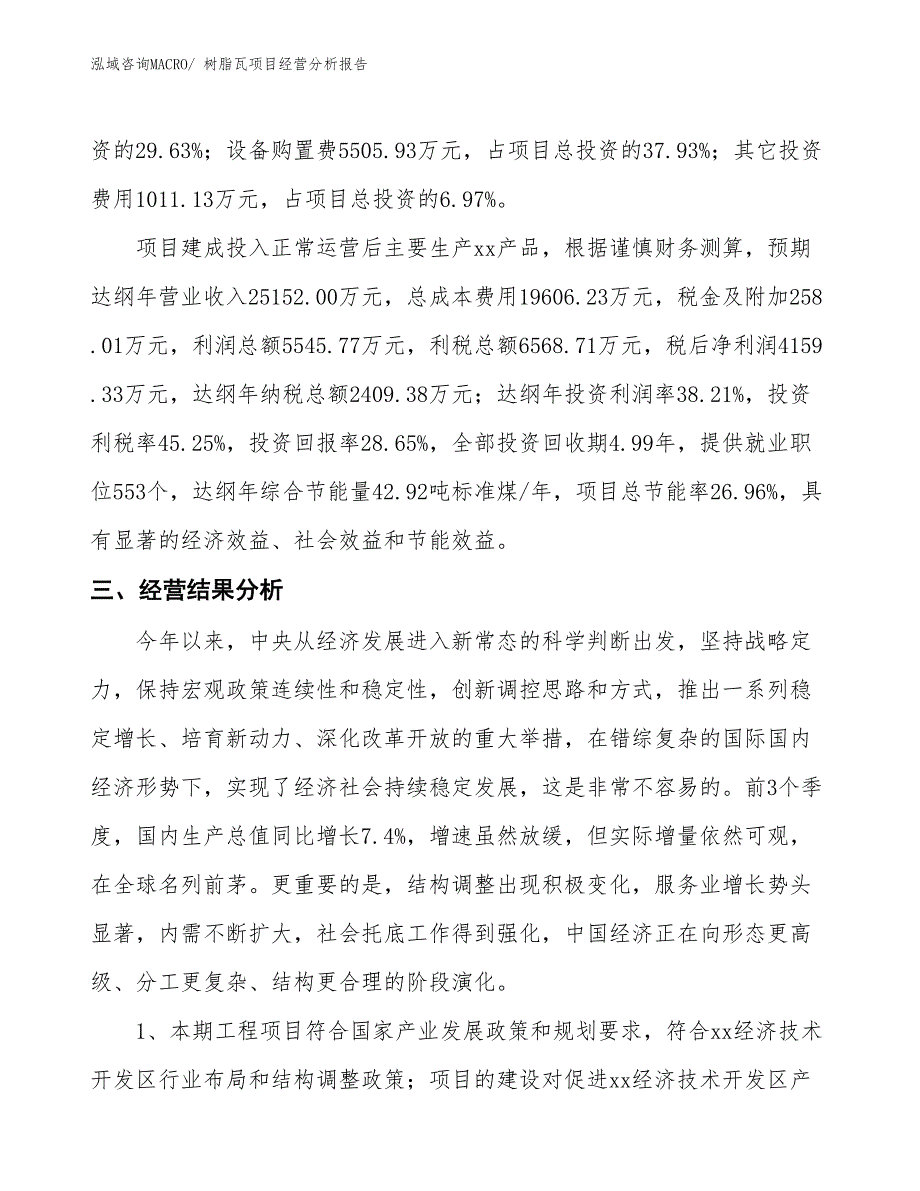 泓域咨询MACRO/ 树脂瓦项目经营分析报告

资的29.63%；设备购置费5505.93万元，占项目总投资的37.93%；其它投资费用1011.13万元，占项目总投资的6.97%。

项目建成投入正常运营后主要生产xx产品，根据谨慎财务测算，预期达纲年营业收入25152.00万元，总成本费用19606.23万元，税金及附加258.01万元，利润总额5545.77万元，利税总额6568.71万元，税后净利润4159.33万元，达纲年纳税总额2409.38万元；达纲年投资利润率38.21%，投资利税率45.25%，投资回报率28.65%，全部投资回收期4.99年，提供就业职位553个，达纲年综合节能量42.92吨标准煤/年，项目总节能率26.96%，具有显著的经济效益、社会效益和节能效益。

三、经营结果分析

今年以来，中央从经济发展进入新常态的科学判断出发，坚持战略定力，保持宏观政策连续性和稳定性，创新调控思路和方式，推出一系列稳定增长、培育新动力、深化改革开放的重大举措，在错综复杂的国际国内经济形势下，实现了经济社会持续稳定发展，这是非常不容易的。前3个季度，国内生产总值同比增长7.4%，增速虽然放缓，但实际增量依然可观，在全球名列前茅。更重要的是，结构调整出现积极变化，服务业增长势头显著，内需不断扩大，社会托底工作得到强化，中国经济正在向形态更高级、分工更复杂、结构更合理的阶段演化。

1、本期工程项目符合国家产业发展政策和规划要求，符合xx经济技术开发区行业布局和结构调整政策；项目的建设对促进xx经济技术开发区产